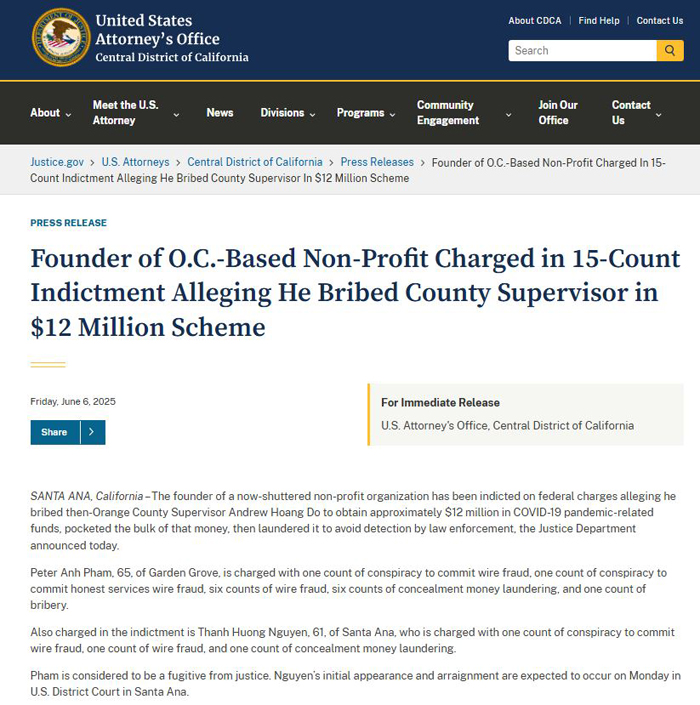 United States Attorney's Office
Central District of California

About CDCA | Find Help | Contact Us

Search

About
Meet the U.S. Attorney
News
Divisions
Programs
Community Engagement
Join Our Office
Contact Us

Justice.gov > U.S. Attorneys > Central District of California > Press Releases > Founder of O.C.-Based Non-Profit Charged In 15-Count Indictment Alleging He Bribed County Supervisor In $12 Million Scheme

PRESS RELEASE

Founder of O.C.-Based Non-Profit Charged in 15-Count Indictment Alleging He Bribed County Supervisor in $12 Million Scheme

Friday, June 6, 2025

Share

For Immediate Release
U.S. Attorney's Office, Central District of California

SANTA ANA, California – The founder of a now-shuttered non-profit organization has been indicted on federal charges alleging he bribed then-Orange County Supervisor Andrew Hoang Do to obtain approximately $12 million in COVID-19 pandemic-related funds, pocketed the bulk of that money, then laundered it to avoid detection by law enforcement, the Justice Department announced today.

Peter Anh Pham, 65, of Garden Grove, is charged with one count of conspiracy to commit wire fraud, one count of conspiracy to commit honest services wire fraud, six counts of wire fraud, six counts of concealment money laundering, and one count of bribery.

Also charged in the indictment is Thanh Huong Nguyen, 61, of Santa Ana, who is charged with one count of conspiracy to commit wire fraud, one count of wire fraud, and one count of concealment money laundering.

Pham is considered to be a fugitive from justice. Nguyen's initial appearance and arraignment are expected to occur on Monday in U.S. District Court in Santa Ana.